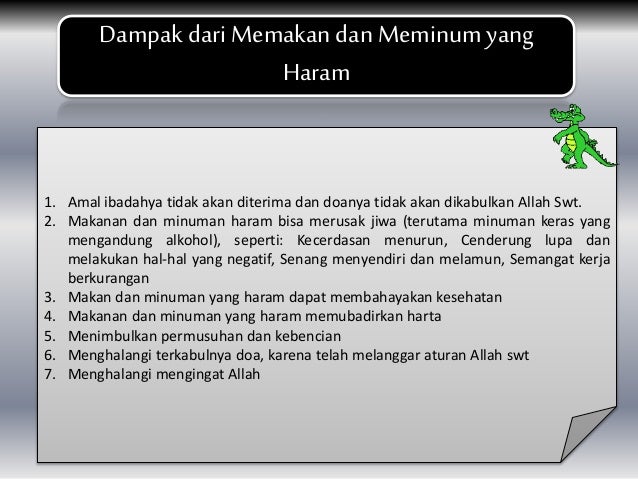 Dampak dari Memakan dan Meminum yang Haram

1. Amal ibadahya tidak akan diterima dan doanya tidak akan dikabulkan Allah Swt.
2. Makanan dan minuman haram bisa merusak jiwa (terutama minuman keras yang mengandung alkohol), seperti: Kecerdasan menurun, Cenderung lupa dan melakukan hal-hal yang negatif, Senang menyendiri dan melamun, Semangat kerja berkurangan
3. Makan dan minuman yang haram dapat membahayakan kesehatan
4. Makanan dan minuman yang haram memubadirkan harta
5. Menimbulkan permusuhan dan kebencian
6. Menghalangi terkabulnya doa, karena telah melanggar aturan Allah swt
7. Menghalangi mengingat Allah